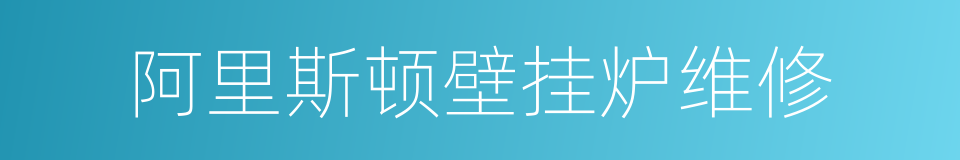 阿里斯顿壁挂炉维修